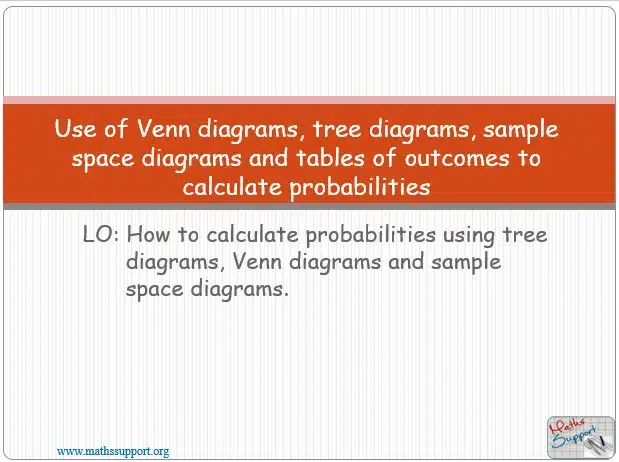 Use of Venn diagrams, tree diagrams, sample space diagrams and tables of outcomes to calculate probabilities

LO: How to calculate probabilities using tree diagrams, Venn diagrams and sample space diagrams.

www.mathssupport.org

Maths Support